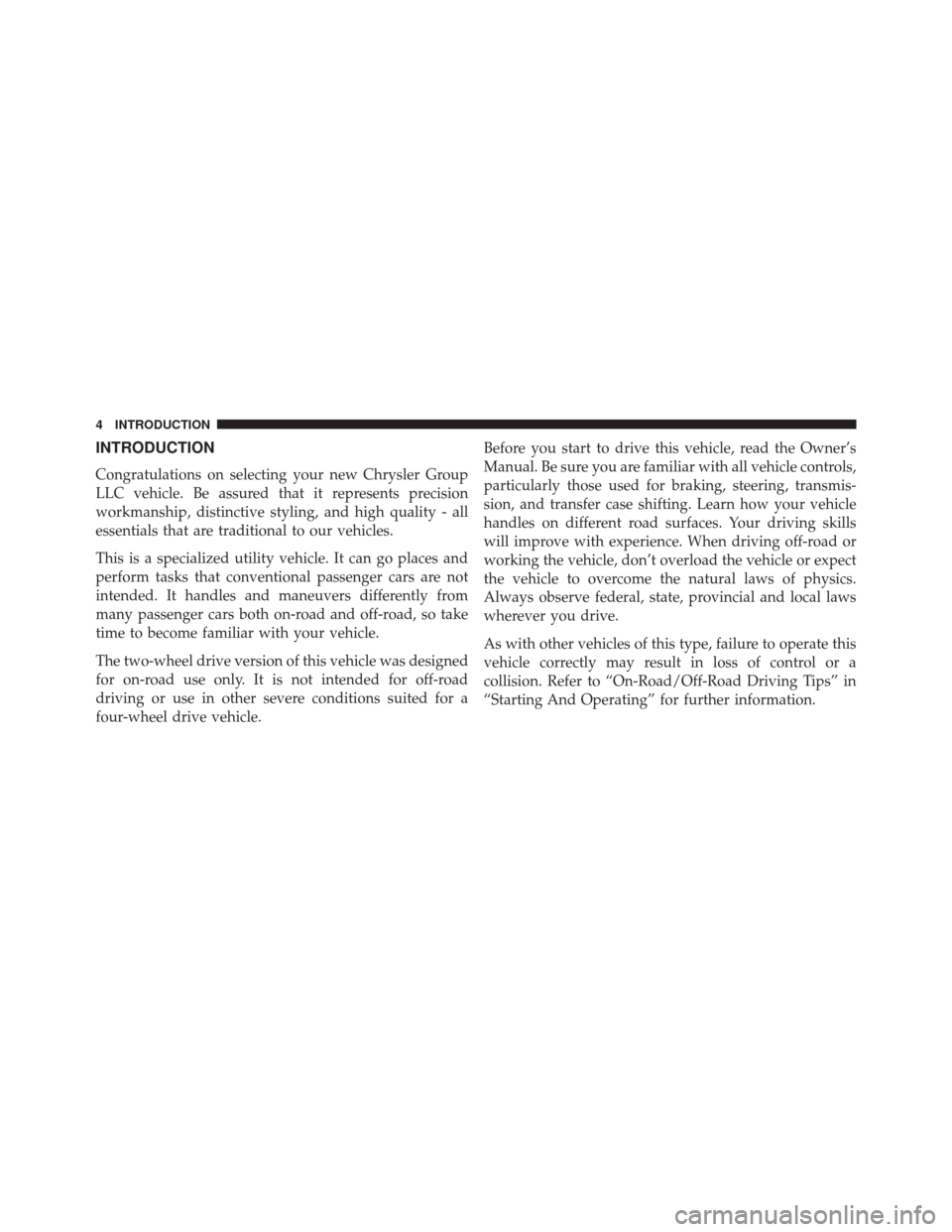 4 INTRODUCTION

INTRODUCTION

Congratulations on selecting your new Chrysler Group LLC vehicle. Be assured that it represents precision workmanship, distinctive styling, and high quality - all essentials that are traditional to our vehicles.

This is a specialized utility vehicle. It can go places and perform tasks that conventional passenger cars are not intended. It handles and maneuvers differently from many passenger cars both on-road and off-road, so take time to become familiar with your vehicle.

The two-wheel drive version of this vehicle was designed for on-road use only. It is not intended for off-road driving or use in other severe conditions suited for a four-wheel drive vehicle.

Before you start to drive this vehicle, read the Owner's Manual. Be sure you are familiar with all vehicle controls, particularly those used for braking, steering, transmission, and transfer case shifting. Learn how your vehicle handles on different road surfaces. Your driving skills will improve with experience. When driving off-road or working the vehicle, don't overload the vehicle or expect the vehicle to overcome the natural laws of physics. Always observe federal, state, provincial and local laws wherever you drive.

As with other vehicles of this type, failure to operate this vehicle correctly may result in loss of control or a collision. Refer to "On-Road/Off-Road Driving Tips" in "Starting And Operating" for further information.

carmanualsonline.info